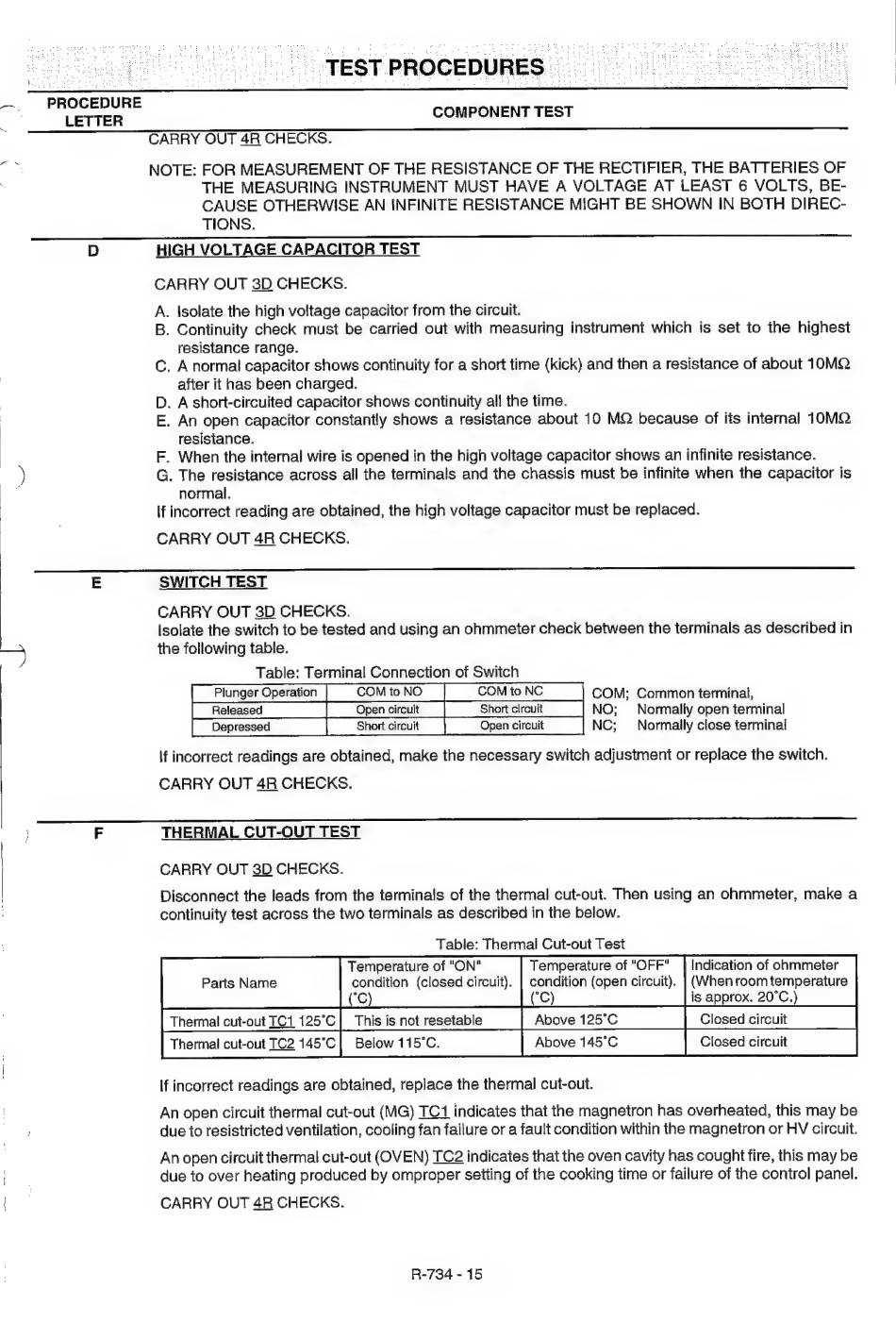 TEST PROCEDURES

PROCEDURE LETTER

COMPONENT TEST

CARRY OUT 4R CHECKS.

NOTE: FOR MEASUREMENT OF THE RESISTANCE OF THE RECTIFIER, THE BATTERIES OF THE MEASURING INSTRUMENT MUST HAVE A VOLTAGE AT LEAST 6 VOLTS, BECAUSE OTHERWISE AN INFINITE RESISTANCE MIGHT BE SHOWN IN BOTH DIRECTIONS.

D

HIGH VOLTAGE CAPACITOR TEST

CARRY OUT 3D CHECKS.

A. Isolate the high voltage capacitor from the circuit.
B. Continuity check must be carried out with measuring instrument which is set to the highest resistance range.
C. A normal capacitor shows continuity for a short time (kick) and then a resistance of about 10MΩ after it has been charged.
D. A short-circuited capacitor shows continuity all the time.
E. An open capacitor constantly shows a resistance about 10 MΩ because of its internal 10MΩ resistance.
F. When the internal wire is opened in the high voltage capacitor shows an infinite resistance.
G. The resistance across all the terminals and the chassis must be infinite when the capacitor is normal.
If incorrect reading are obtained, the high voltage capacitor must be replaced.

CARRY OUT 4R CHECKS.

E

SWITCH TEST

CARRY OUT 3D CHECKS.
Isolate the switch to be tested and using an ohmmeter check between the terminals as described in the following table.

Table: Terminal Connection of Switch

| Plunger Operation | COM to NO | COM to NC |
|---|---|---|
| Released | Open circuit | Short circuit |
| Depressed | Short circuit | Open circuit |

COM; Common terminal,
NO; Normally open terminal
NC; Normally close terminal

If incorrect readings are obtained, make the necessary switch adjustment or replace the switch.

CARRY OUT 4R CHECKS.

F

THERMAL CUT-OUT TEST

CARRY OUT 3D CHECKS.

Disconnect the leads from the terminals of the thermal cut-out. Then using an ohmmeter, make a continuity test across the two terminals as described in the below.

Table: Thermal Cut-out Test

| Parts Name | Temperature of "ON" condition (closed circuit). (°C) | Temperature of "OFF" condition (open circuit). (°C) | Indication of ohmmeter (When room temperature is approx. 20°C.) |
|---|---|---|---|
| Thermal cut-out TC1 125°C | This is not resetable | Above 125°C | Closed circuit |
| Thermal cut-out TC2 145°C | Below 115°C. | Above 145°C | Closed circuit |

If incorrect readings are obtained, replace the thermal cut-out.

An open circuit thermal cut-out (MG) TC1 indicates that the magnetron has overheated, this may be due to resistricted ventilation, cooling fan failure or a fault condition within the magnetron or HV circuit.

An open circuit thermal cut-out (OVEN) TC2 indicates that the oven cavity has cought fire, this may be due to over heating produced by omproper setting of the cooking time or failure of the control panel.

CARRY OUT 4R CHECKS.

R-734 - 15